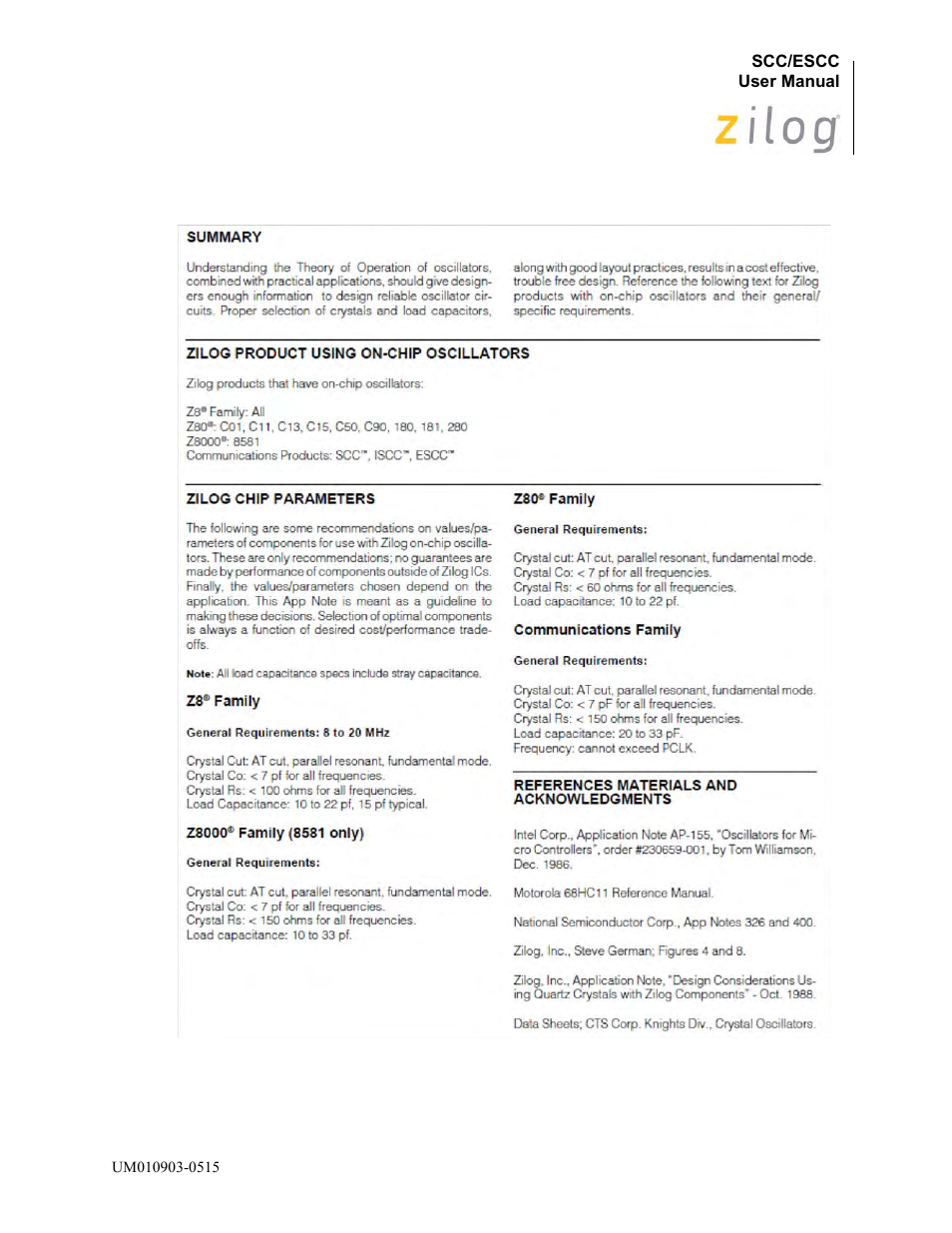 SCC/ESCC
User Manual

zilog

SUMMARY

Understanding the Theory of Operation of oscillators, combined with practical applications, should give designers enough information to design reliable oscillator circuits. Proper selection of crystals and load capacitors,

along with good layout practices, results in a cost effective, trouble free design. Reference the following text for Zilog products with on-chip oscillators and their general/specific requirements.

ZILOG PRODUCT USING ON-CHIP OSCILLATORS

Zilog products that have on-chip oscillators:

Z8® Family: All
Z80®: C01, C11, C13, C15, C50, C90, 180, 181, 280
Z8000®: 8581
Communications Products: SCC™, ISCC™, ESCC™

ZILOG CHIP PARAMETERS

The following are some recommendations on values/parameters of components for use with Zilog on-chip oscillators. These are only recommendations; no guarantees are made by performance of components outside of Zilog ICs. Finally, the values/parameters chosen depend on the application. This App Note is meant as a guideline to making these decisions. Selection of optimal components is always a function of desired cost/performance tradeoffs.

Note: All load capacitance specs include stray capacitance.

Z8® Family

General Requirements: 8 to 20 MHz

Crystal Cut: AT cut, parallel resonant, fundamental mode.
Crystal Co: < 7 pf for all frequencies.
Crystal Rs: < 100 ohms for all frequencies.
Load Capacitance: 10 to 22 pf, 15 pf typical.

Z8000® Family (8581 only)

General Requirements:

Crystal cut: AT cut, parallel resonant, fundamental mode.
Crystal Co: < 7 pf for all frequencies.
Crystal Rs: < 150 ohms for all frequencies.
Load capacitance: 10 to 33 pf.

Z80® Family

General Requirements:

Crystal cut: AT cut, parallel resonant, fundamental mode.
Crystal Co: < 7 pf for all frequencies.
Crystal Rs: < 60 ohms for all frequencies.
Load capacitance: 10 to 22 pf.

Communications Family

General Requirements:

Crystal cut: AT cut, parallel resonant, fundamental mode.
Crystal Co: < 7 pF for all frequencies.
Crystal Rs: < 150 ohms for all frequencies.
Load capacitance: 20 to 33 pF.
Frequency: cannot exceed PCLK.

REFERENCES MATERIALS AND ACKNOWLEDGMENTS

Intel Corp., Application Note AP-155, "Oscillators for Micro Controllers", order #230659-001, by Tom Williamson, Dec. 1986.

Motorola 68HC11 Reference Manual.

National Semiconductor Corp., App Notes 326 and 400.

Zilog, Inc., Steve German; Figures 4 and 8.

Zilog, Inc., Application Note, "Design Considerations Using Quartz Crystals with Zilog Components" - Oct. 1988.

Data Sheets; CTS Corp. Knights Div., Crystal Oscillators.

UM010903-0515